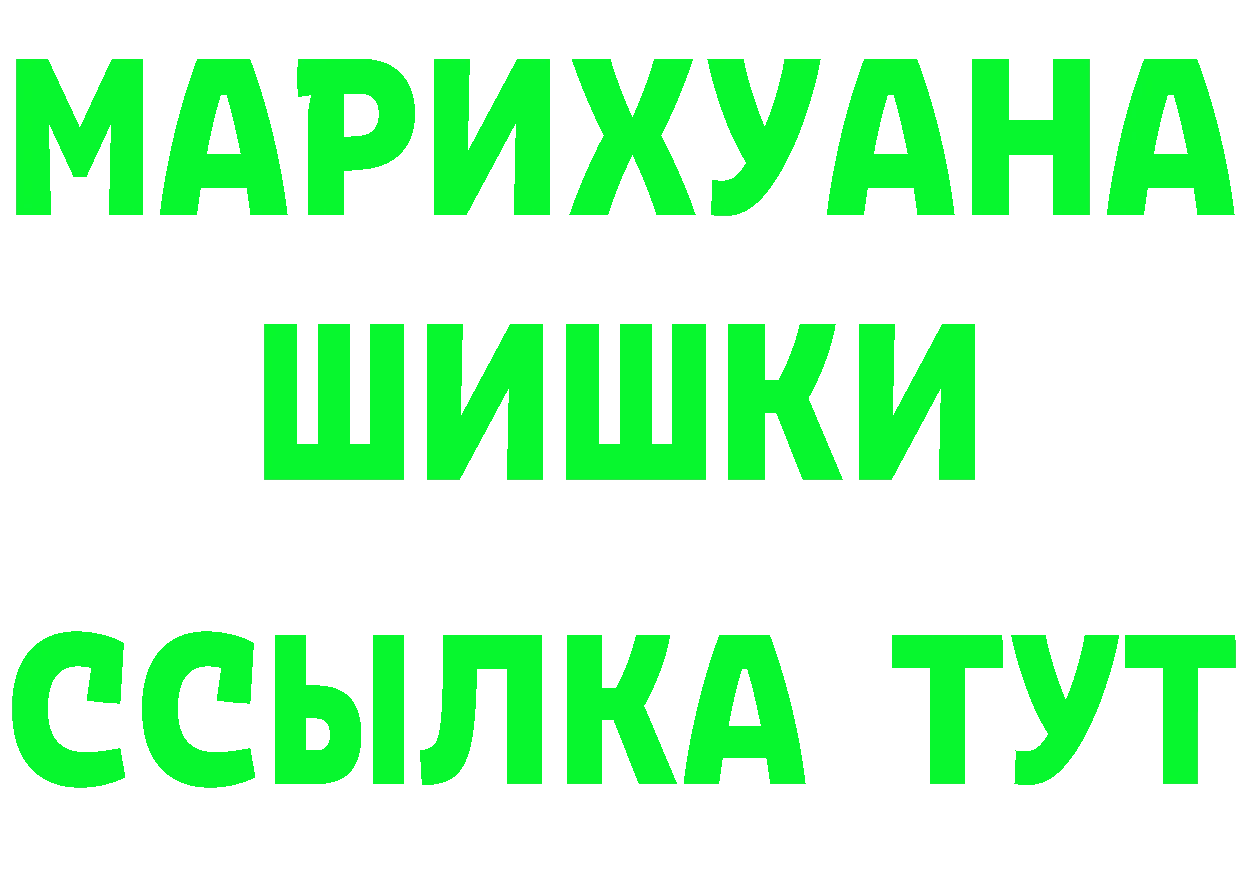 МАРИХУАНА
ШИШКИ
ССЫЛКА ТУТ